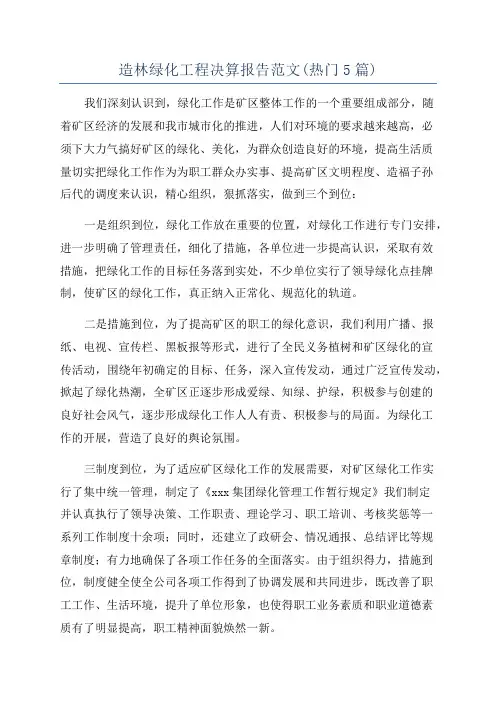 造林绿化工程决算报告范文(热门5篇)

我们深刻认识到，绿化工作是矿区整体工作的一个重要组成部分，随着矿区经济的发展和我市城市化的推进，人们对环境的要求越来越高，必须下大力气搞好矿区的绿化、美化，为群众创造良好的环境，提高生活质量切实把绿化工作作为为职工群众办实事、提高矿区文明程度、造福子孙后代的调度来认识，精心组织，狠抓落实，做到三个到位：

一是组织到位，绿化工作放在重要的位置，对绿化工作进行专门安排，进一步明确了管理责任，细化了措施，各单位进一步提高认识，采取有效措施，把绿化工作的目标任务落到实处，不少单位实行了领导绿化点挂牌制，使矿区的绿化工作，真正纳入正常化、规范化的轨道。

二是措施到位，为了提高矿区的职工的绿化意识，我们利用广播、报纸、电视、宣传栏、黑板报等形式，进行了全民义务植树和矿区绿化的宣传活动，围绕年初确定的目标、任务，深入宣传发动，通过广泛宣传发动，掀起了绿化热潮，全矿区正逐步形成爱绿、知绿、护绿，积极参与创建的良好社会风气，逐步形成绿化工作人人有责、积极参与的局面。为绿化工作的开展，营造了良好的舆论氛围。

三制度到位，为了适应矿区绿化工作的发展需要，对矿区绿化工作实行了集中统一管理，制定了《xxx集团绿化管理工作暂行规定》我们制定并认真执行了领导决策、工作职责、理论学习、职工培训、考核奖惩等一系列工作制度十余项；同时，还建立了政研会、情况通报、总结评比等规章制度；有力地确保了各项工作任务的全面落实。由于组织得力，措施到位，制度健全使全公司各项工作得到了协调发展和共同进步，既改善了职工工作、生活环境，提升了单位形象，也使得职工业务素质和职业道德素质有了明显提高，职工精神面貌焕然一新。